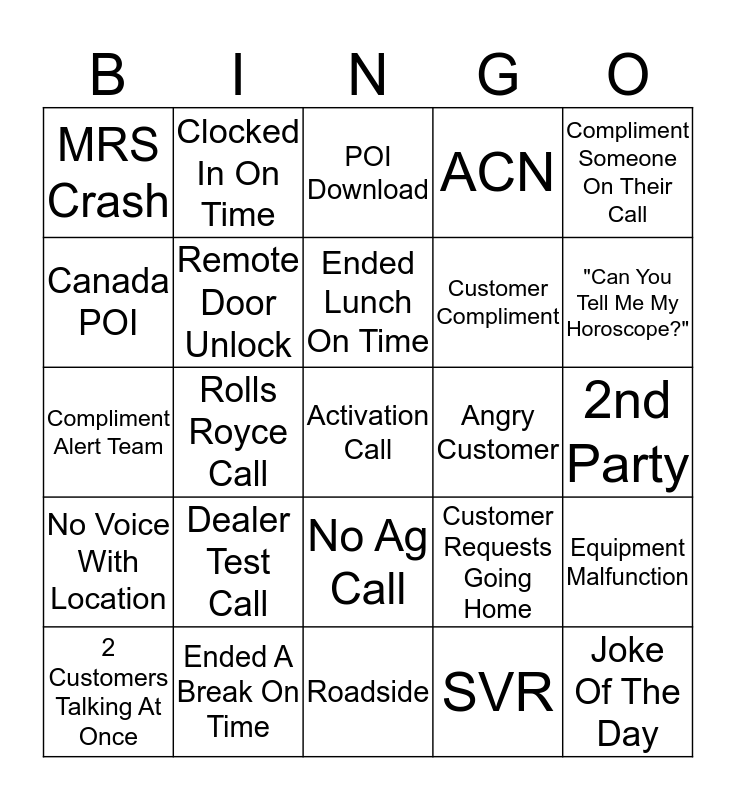 | B | I | N | G | O |
|---|---|---|---|---|
| MRS Crash | Clocked In On Time | POI Download | ACN | Compliment Someone On Their Call |
| Canada POI | Remote Door Unlock | Ended Lunch On Time | Customer Compliment | "Can You Tell Me My Horoscope?" |
| Compliment Alert Team | Rolls Royce Call | Activation Call | Angry Customer | 2nd Party |
| No Voice With Location | Dealer Test Call | No Ag Call | Customer Requests Going Home | Equipment Malfunction |
| 2 Customers Talking At Once | Ended A Break On Time | Roadside | SVR | Joke Of The Day |